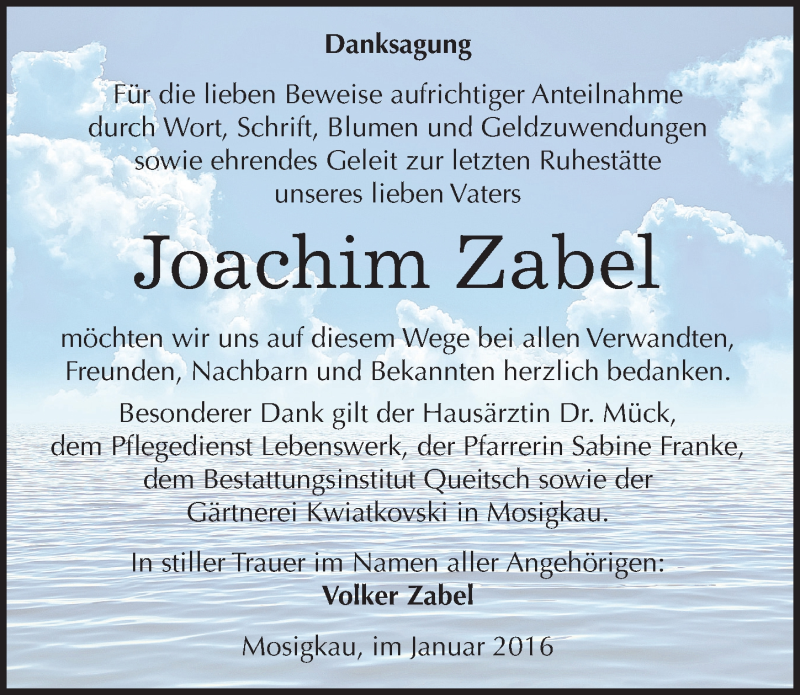 Danksagung

Für die lieben Beweise aufrichtiger Anteilnahme durch Wort, Schrift, Blumen und Geldzuwendungen sowie ehrendes Geleit zur letzten Ruhestätte unseres lieben Vaters

Joachim Zabel

möchten wir uns auf diesem Wege bei allen Verwandten, Freunden, Nachbarn und Bekannten herzlich bedanken.

Besonderer Dank gilt der Hausärztin Dr. Mück, dem Pflegedienst Lebenswerk, der Pfarrerin Sabine Franke, dem Bestattungsinstitut Queitsch sowie der Gärtnerei Kwiatkovski in Mosigkau.

In stiller Trauer im Namen aller Angehörigen:
Volker Zabel

Mosigkau, im Januar 2016